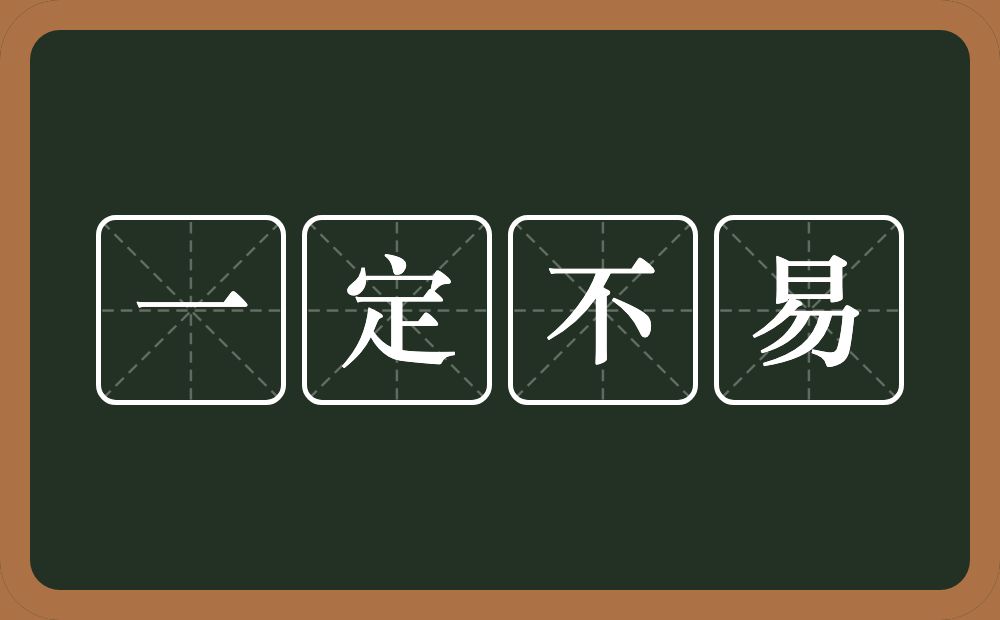 一定不易